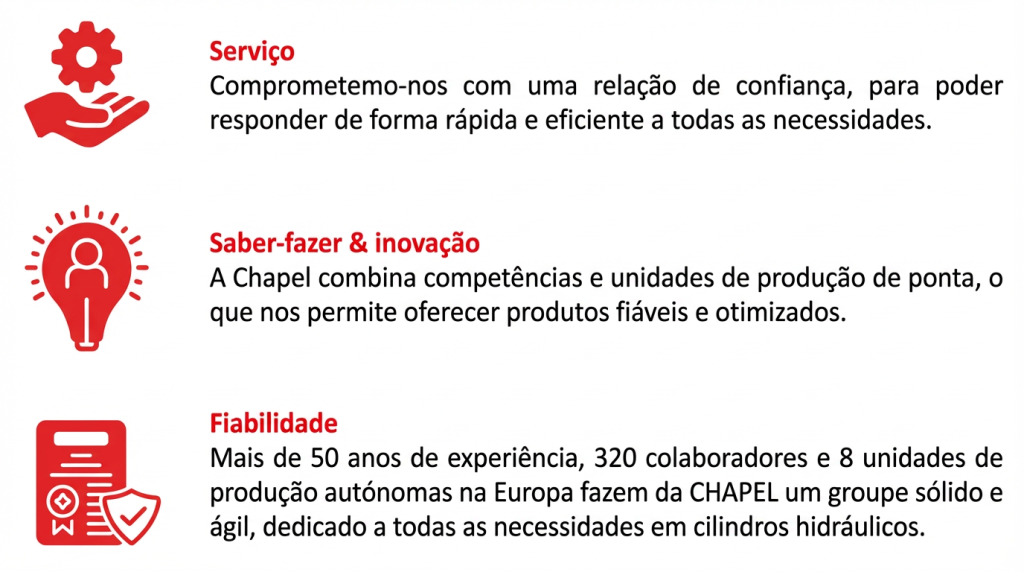 Serviço
Comprometemo-nos com uma relação de confiança, para poder responder de forma rápida e eficiente a todas as necessidades.

Saber-fazer & inovação
A Chapel combina competências e unidades de produção de ponta, o que nos permite oferecer produtos fiáveis e otimizados.

Fiabilidade
Mais de 50 anos de experiência, 320 colaboradores e 8 unidades de produção autónomas na Europa fazem da CHAPEL um groupe sólido e ágil, dedicado a todas as necessidades em cilindros hidráulicos.